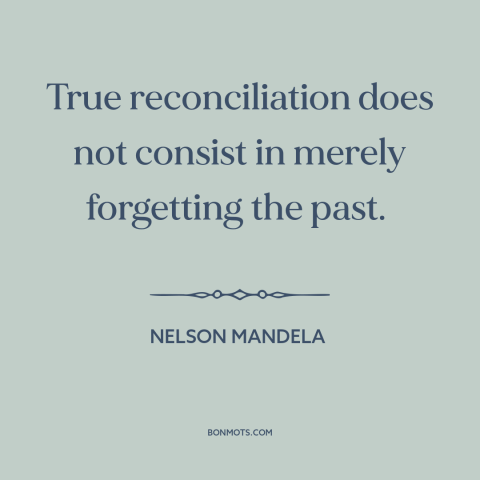 True reconciliation does not consist in merely forgetting the past.

NELSON MANDELA

BONMOTS.COM